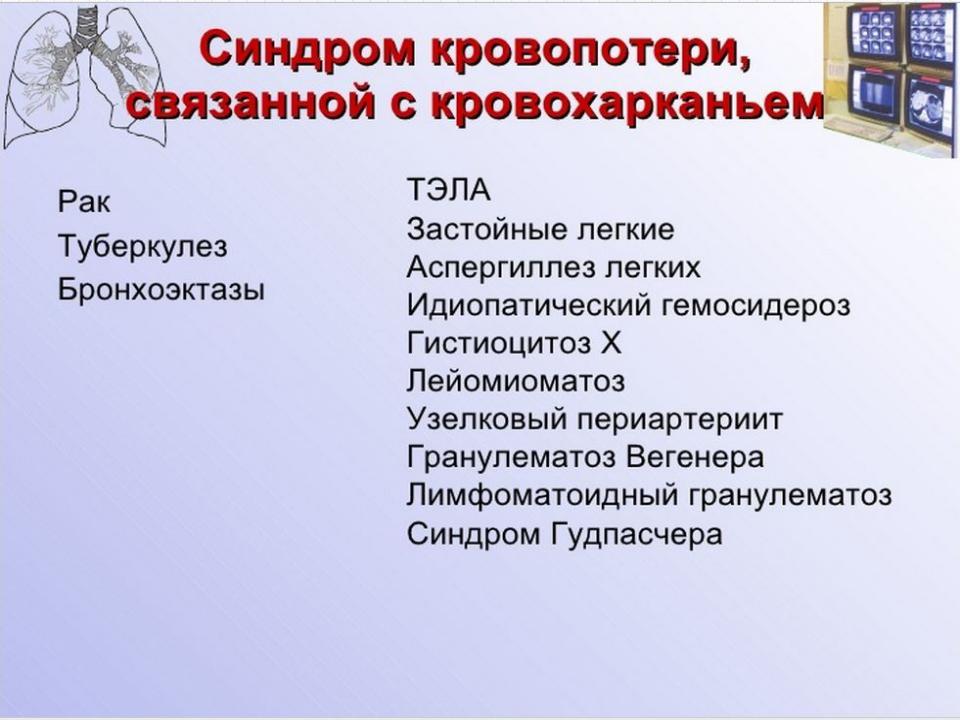 Синдром кровопотери, связанной с кровохарканьем

Рак
Туберкулез
Бронхоэктазы

ТЭЛА
Застойные легкие
Аспергиллез легких
Идиопатический гемосидероз
Гистиоцитоз Х
Лейомиоматоз
Узелковый периартериит
Гранулематоз Вегенера
Лимфоматоидный гранулематоз
Синдром Гудпасчера